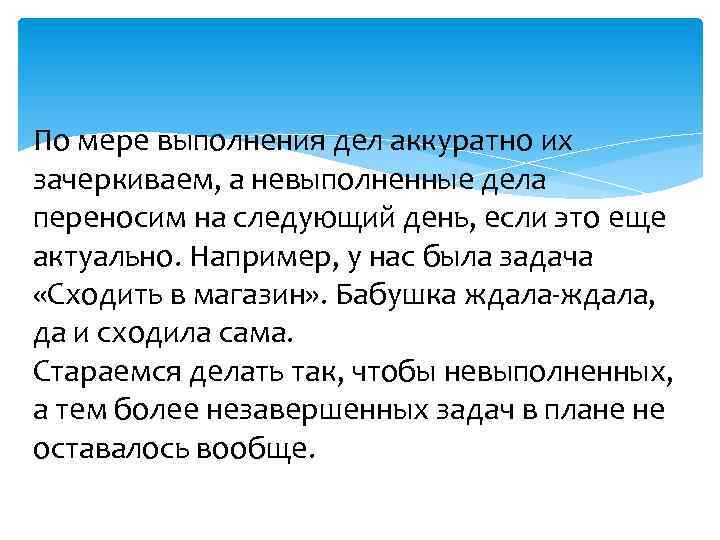 По мере выполнения дел аккуратно их зачеркиваем, а невыполненные дела переносим на следующий день, если это еще актуально. Например, у нас была задача «Сходить в магазин». Бабушка ждала-ждала, да и сходила сама.
Стараемся делать так, чтобы невыполненных, а тем более незавершенных задач в плане не оставалось вообще.